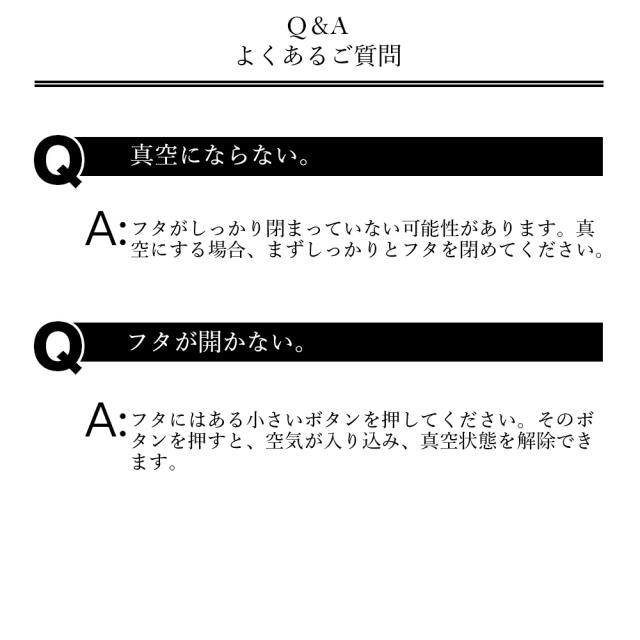 Q&A
よくあるご質問

Q 真空にならない。

A: フタがしっかり閉まっていない可能性があります。真空にする場合、まずしっかりとフタを閉めてください。

Q フタが開かない。

A: フタにはある小さいボタンを押してください。そのボタンを押すと、空気が入り込み、真空状態を解除できます。